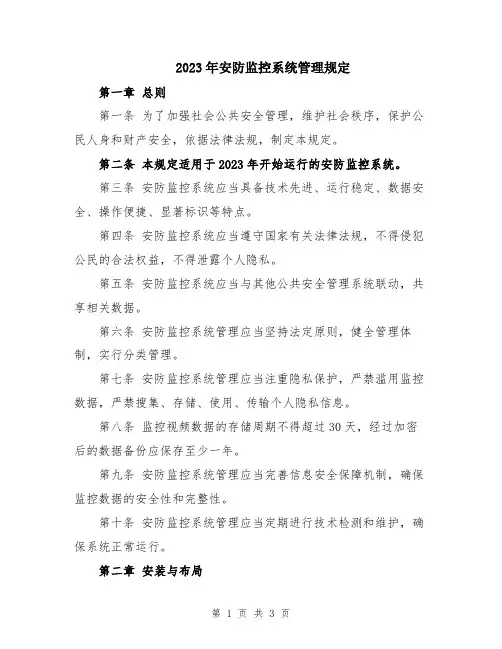 2023年安防监控系统管理规定

第一章 总则

第一条 为了加强社会公共安全管理，维护社会秩序，保护公民人身和财产安全，依据法律法规，制定本规定。

第二条 本规定适用于2023年开始运行的安防监控系统。

第三条 安防监控系统应当具备技术先进、运行稳定、数据安全、操作便捷、显著标识等特点。

第四条 安防监控系统应当遵守国家有关法律法规，不得侵犯公民的合法权益，不得泄露个人隐私。

第五条 安防监控系统应当与其他公共安全管理系统联动，共享相关数据。

第六条 安防监控系统管理应当坚持法定原则，健全管理体制，实行分类管理。

第七条 安防监控系统管理应当注重隐私保护，严禁滥用监控数据，严禁搜集、存储、使用、传输个人隐私信息。

第八条 监控视频数据的存储周期不得超过30天，经过加密后的数据备份应保存至少一年。

第九条 安防监控系统管理应当完善信息安全保障机制，确保监控数据的安全性和完整性。

第十条 安防监控系统管理应当定期进行技术检测和维护，确保系统正常运行。

第二章 安装与布局

第 1 页 共 3 页